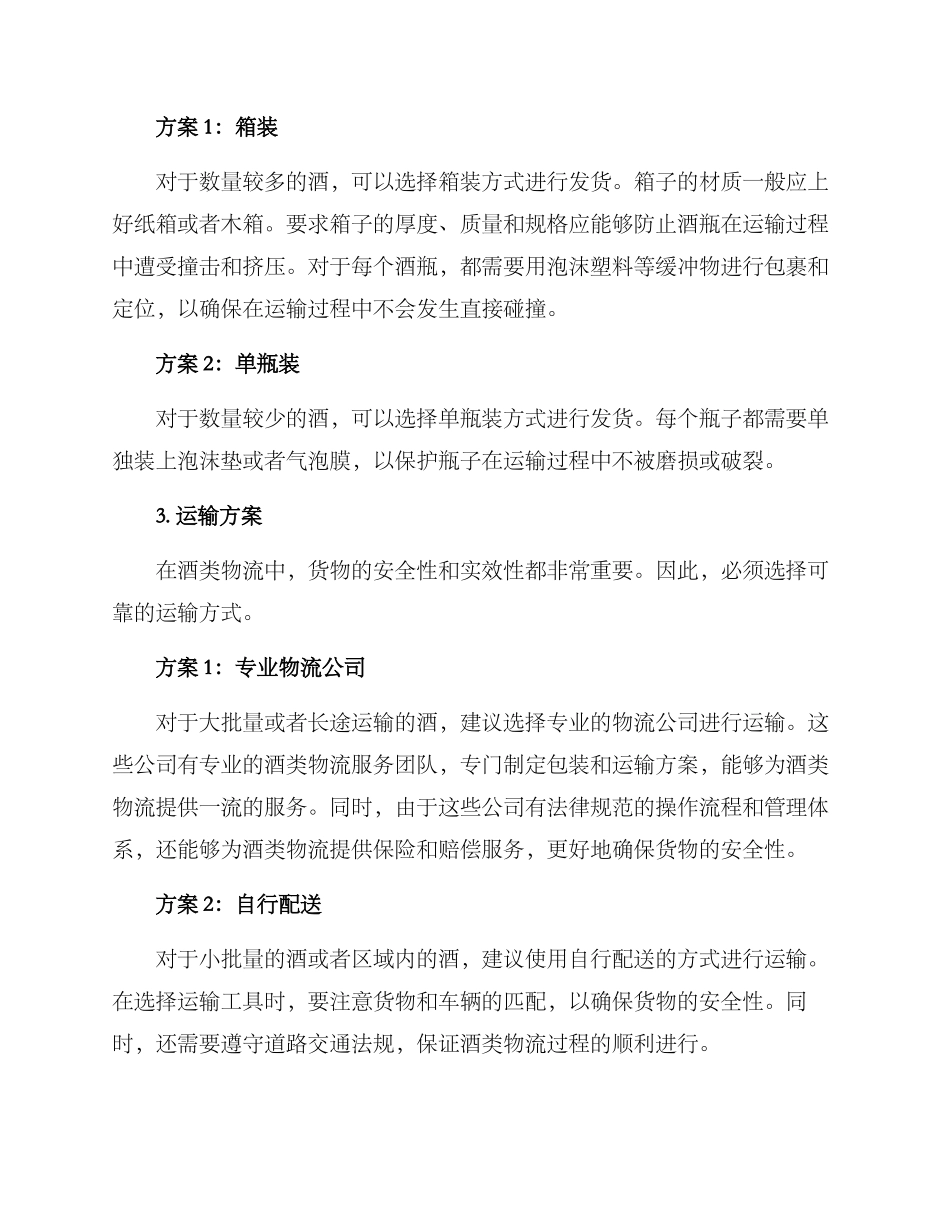 方案 1：箱装

对于数量较多的酒，可以选择箱装方式进行发货。箱子的材质一般应上好纸箱或者木箱。要求箱子的厚度、质量和规格应能够防止酒瓶在运输过程中遭受撞击和挤压。对于每个酒瓶，都需要用泡沫塑料等缓冲物进行包裹和定位，以确保在运输过程中不会发生直接碰撞。

方案 2：单瓶装

对于数量较少的酒，可以选择单瓶装方式进行发货。每个瓶子都需要单独装上泡沫垫或者气泡膜，以保护瓶子在运输过程中不被磨损或破裂。

3. 运输方案

在酒类物流中，货物的安全性和实效性都非常重要。因此，必须选择可靠的运输方式。

方案 1：专业物流公司

对于大批量或者长途运输的酒，建议选择专业的物流公司进行运输。这些公司有专业的酒类物流服务团队，专门制定包装和运输方案，能够为酒类物流提供一流的服务。同时，由于这些公司有法律规范的操作流程和管理体系，还能够为酒类物流提供保险和赔偿服务，更好地确保货物的安全性。

方案 2：自行配送

对于小批量的酒或者区域内的酒，建议使用自行配送的方式进行运输。在选择运输工具时，要注意货物和车辆的匹配，以确保货物的安全性。同时，还需要遵守道路交通法规，保证酒类物流过程的顺利进行。